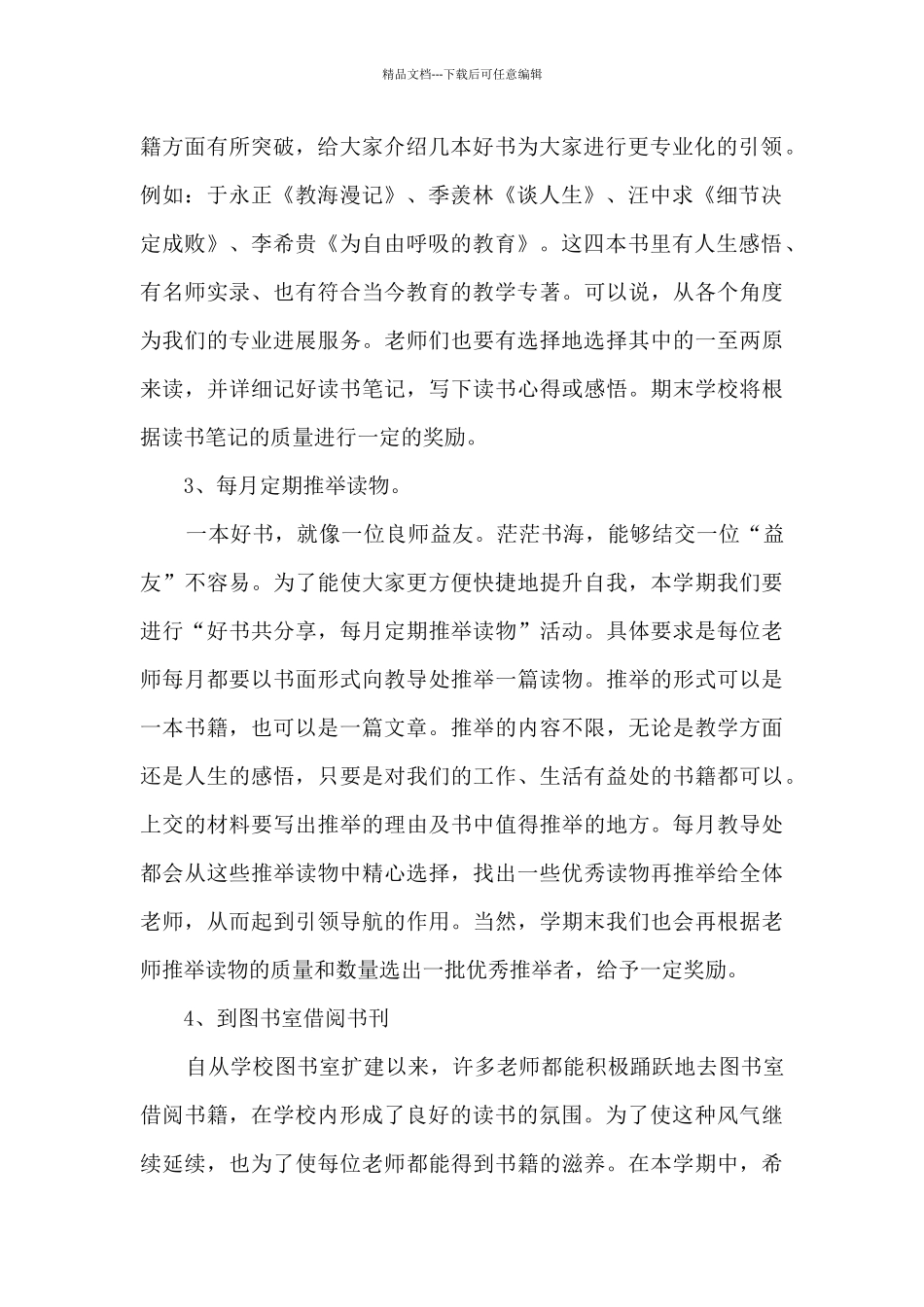 精品文档---下载后可任意编辑

籍方面有所突破，给大家介绍几本好书为大家进行更专业化的引领。例如：于永正《教海漫记》、季羡林《谈人生》、汪中求《细节决定成败》、李希贵《为自由呼吸的教育》。这四本书里有人生感悟、有名师实录、也有符合当今教育的教学专著。可以说，从各个角度为我们的专业进展服务。老师们也要有选择地选择其中的一至两原来读，并详细记好读书笔记，写下读书心得或感悟。期末学校将根据读书笔记的质量进行一定的奖励。

3、每月定期推举读物。

一本好书，就像一位良师益友。茫茫书海，能够结交一位“益友”不容易。为了能使大家更方便快捷地提升自我，本学期我们要进行“好书共分享，每月定期推举读物”活动。具体要求是每位老师每月都要以书面形式向教导处推举一篇读物。推举的形式可以是一本书籍，也可以是一篇文章。推举的内容不限，无论是教学方面还是人生的感悟，只要是对我们的工作、生活有益处的书籍都可以。上交的材料要写出推举的理由及书中值得推举的地方。每月教导处都会从这些推举读物中精心选择，找出一些优秀读物再推举给全体老师，从而起到引领导航的作用。当然，学期末我们也会再根据老师推举读物的质量和数量选出一批优秀推举者，给予一定奖励。

4、到图书室借阅书刊

自从学校图书室扩建以来，许多老师都能积极踊跃地去图书室借阅书籍，在学校内形成了良好的读书的氛围。为了使这种风气继续延续，也为了使每位老师都能得到书籍的滋养。在本学期中，希